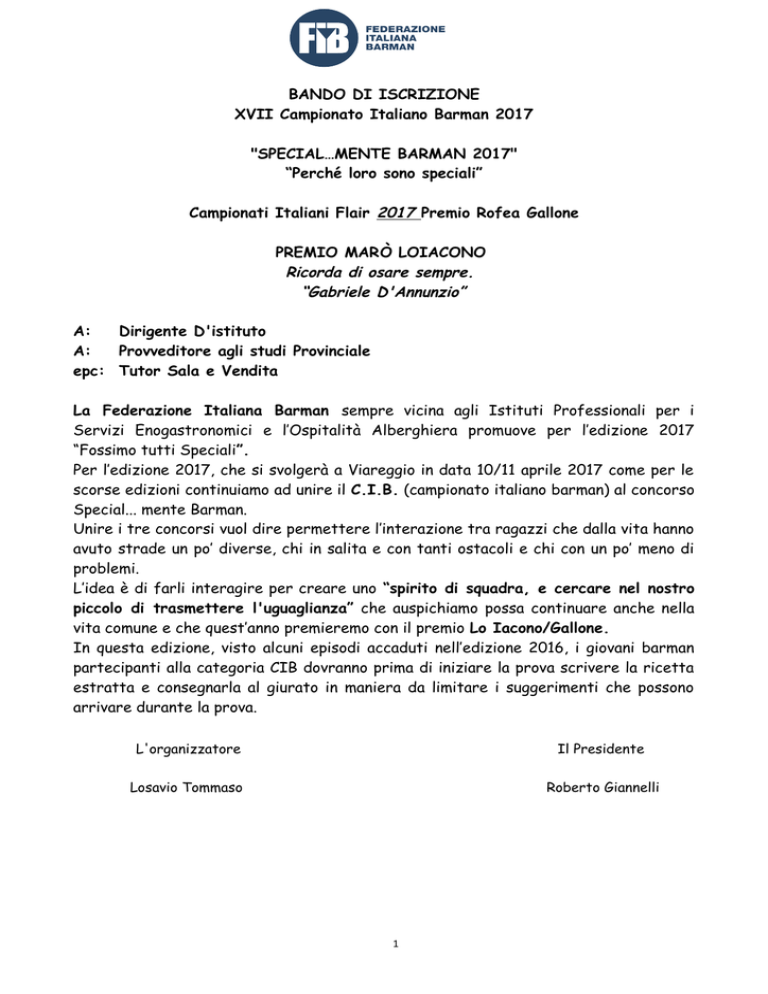 FIB FEDERAZIONE ITALIANA BARMAN

BANDO DI ISCRIZIONE
XVII Campionato Italiano Barman 2017

"SPECIAL…MENTE BARMAN 2017"
“Perché loro sono speciali”

Campionati Italiani Flair 2017 Premio Rofea Gallone

PREMIO MARÒ LOIACONO
Ricorda di osare sempre.
“Gabriele D'Annunzio”

A: Dirigente D'istituto
A: Provveditore agli studi Provinciale
epc: Tutor Sala e Vendita

La Federazione Italiana Barman sempre vicina agli Istituti Professionali per i Servizi Enogastronomici e l’Ospitalità Alberghiera promuove per l’edizione 2017 “Fossimo tutti Speciali”.
Per l’edizione 2017, che si svolgerà a Viareggio in data 10/11 aprile 2017 come per le scorse edizioni continuiamo ad unire il C.I.B. (campionato italiano barman) al concorso Special... mente Barman.
Unire i tre concorsi vuol dire permettere l’interazione tra ragazzi che dalla vita hanno avuto strade un po’ diverse, chi in salita e con tanti ostacoli e chi con un po’ meno di problemi.
L’idea è di farli interagire per creare uno “spirito di squadra, e cercare nel nostro piccolo di trasmettere l'uguaglianza” che auspichiamo possa continuare anche nella vita comune e che quest’anno premieremo con il premio Lo Iacono/Gallone.
In questa edizione, visto alcuni episodi accaduti nell’edizione 2016, i giovani barman partecipanti alla categoria CIB dovranno prima di iniziare la prova scrivere la ricetta estratta e consegnarla al giurato in maniera da limitare i suggerimenti che possono arrivare durante la prova.

L'organizzatore
Losavio Tommaso

Il Presidente
Roberto Giannelli

1